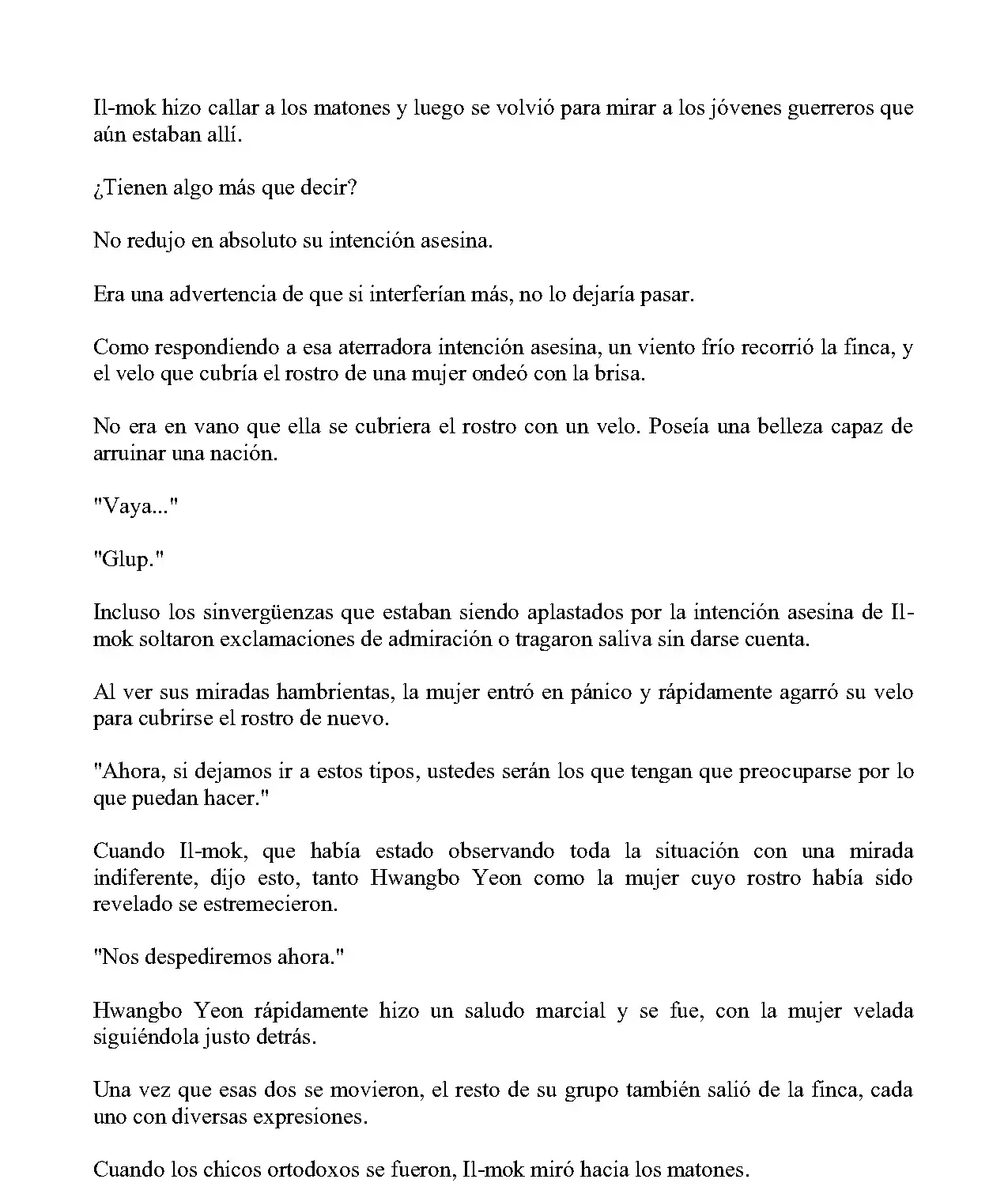 Il-mok hizo callar a los matones y luego se volvió para mirar a los jóvenes guerreros que aún estaban allí.

¿Tienen algo más que decir?

No redujo en absoluto su intención asesina.

Era una advertencia de que si interferían más, no lo dejaría pasar.

Como respondiendo a esa aterradora intención asesina, un viento frío recorrió la finca, y el velo que cubría el rostro de una mujer ondeó con la brisa.

No era en vano que ella se cubriera el rostro con un velo. Poseía una belleza capaz de arruinar una nación.

"Vaya..."

"Glup."

Incluso los sinvergüenzas que estaban siendo aplastados por la intención asesina de Il-mok soltaron exclamaciones de admiración o tragaron saliva sin darse cuenta.

Al ver sus miradas hambrientas, la mujer entró en pánico y rápidamente agarró su velo para cubrirse el rostro de nuevo.

"Ahora, si dejamos ir a estos tipos, ustedes serán los que tengan que preocuparse por lo que puedan hacer."

Cuando Il-mok, que había estado observando toda la situación con una mirada indiferente, dijo esto, tanto Hwangbo Yeon como la mujer cuyo rostro había sido revelado se estremecieron.

"Nos despediremos ahora."

Hwangbo Yeon rápidamente hizo un saludo marcial y se fue, con la mujer velada siguiéndola justo detrás.

Una vez que esas dos se movieron, el resto de su grupo también salió de la finca, cada uno con diversas expresiones.

Cuando los chicos ortodoxos se fueron, Il-mok miró hacia los matones.